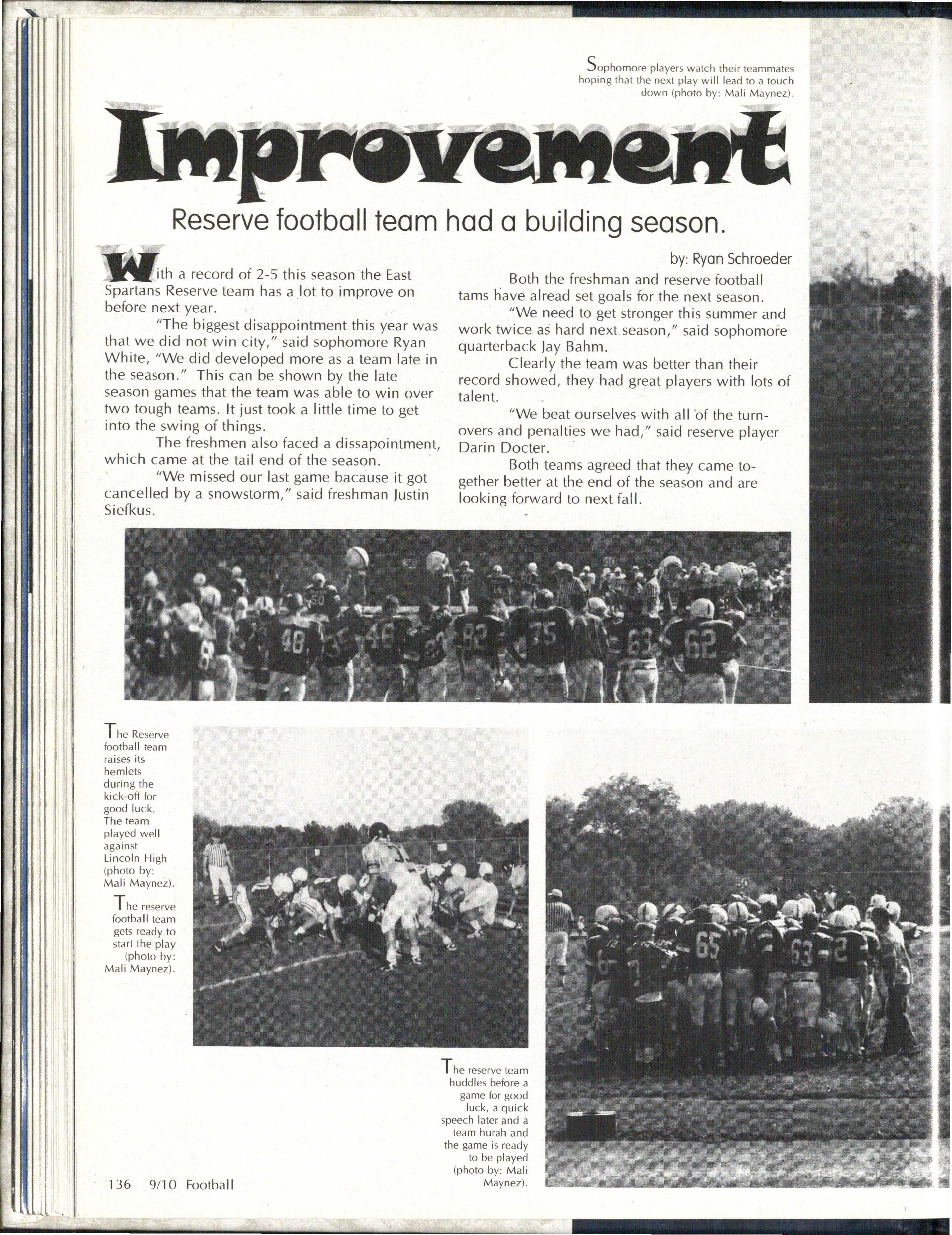 Sophomore players watch their teammates hoping that the next play will lead to a touch down (photo by: Mali Maynez).

Improvement

Reserve football team had a building season.

by: Ryan Schroeder

With a record of 2-5 this season the East Spartans Reserve team has a lot to improve on before next year.

"The biggest disappointment this year was that we did not win city," said sophomore Ryan White, "We did developed more as a team late in the season." This can be shown by the late season games that the team was able to win over two tough teams. It just took a little time to get into the swing of things.

The freshmen also faced a dissapointment, which came at the tail end of the season.

"We missed our last game bacause it got cancelled by a snowstorm," said freshman Justin Siefkus.

Both the freshman and reserve football tams have alread set goals for the next season.

"We need to get stronger this summer and work twice as hard next season," said sophomore quarterback Jay Bahm.

Clearly the team was better than their record showed, they had great players with lots of talent.

"We beat ourselves with all of the turnovers and penalties we had," said reserve player Darin Docter.

Both teams agreed that they came together better at the end of the season and are looking forward to next fall.

The Reserve football team raises its hemlets during the kick-off for good luck. The team played well against Lincoln High (photo by: Mali Maynez).

The reserve football team gets ready to start the play (photo by: Mali Maynez).

The reserve team huddles before a game for good luck, a quick speech later and a team hurah and the game is ready to be played (photo by: Mali Maynez).

136 9/10 Football